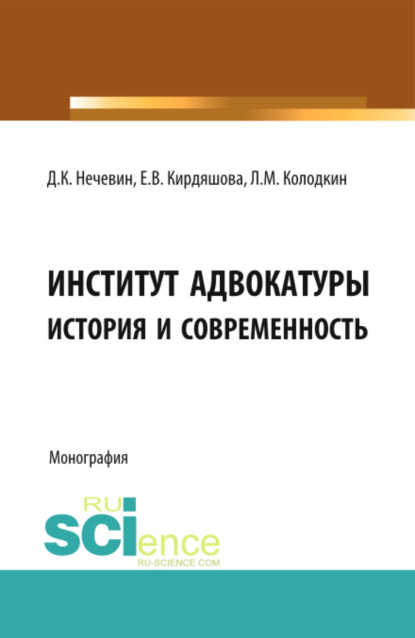 Д.К. Нечевин, Е.В. Кирдяшова, Л.М. Колодкин

ИНСТИТУТ АДВОКАТУРЫ
ИСТОРИЯ И СОВРЕМЕННОСТЬ

Монография

RU
SCIence
RU-SCIENCE.COM